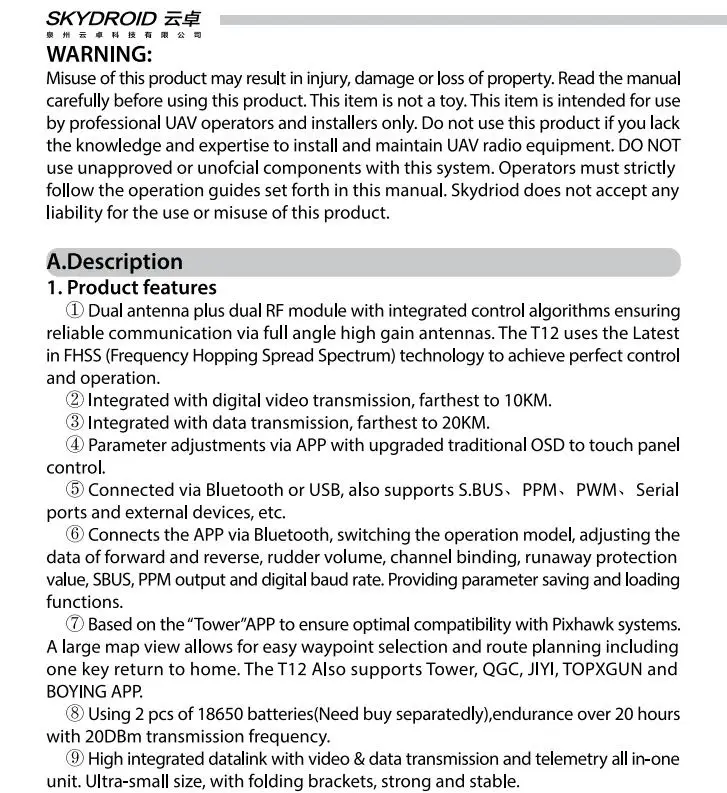 SKYDROID 云卓
泉州云卓科技有限公司

WARNING:
Misuse of this product may result in injury, damage or loss of property. Read the manual carefully before using this product. This item is not a toy. This item is intended for use by professional UAV operators and installers only. Do not use this product if you lack the knowledge and expertise to install and maintain UAV radio equipment. DO NOT use unapproved or unofcial components with this system. Operators must strictly follow the operation guides set forth in this manual. Skydriod does not accept any liability for the use or misuse of this product.

A.Description
1. Product features
① Dual antenna plus dual RF module with integrated control algorithms ensuring reliable communication via full angle high gain antennas. The T12 uses the Latest in FHSS (Frequency Hopping Spread Spectrum) technology to achieve perfect control and operation.
② Integrated with digital video transmission, farthest to 10KM.
③ Integrated with data transmission, farthest to 20KM.
④ Parameter adjustments via APP with upgraded traditional OSD to touch panel control.
⑤ Connected via Bluetooth or USB, also supports S.BUS、PPM、PWM、Serial ports and external devices, etc.
⑥ Connects the APP via Bluetooth, switching the operation model, adjusting the data of forward and reverse, rudder volume, channel binding, runaway protection value, SBUS, PPM output and digital baud rate. Providing parameter saving and loading functions.
⑦ Based on the "Tower"APP to ensure optimal compatibility with Pixhawk systems. A large map view allows for easy waypoint selection and route planning including one key return to home. The T12 Also supports Tower, QGC, JIYI, TOPXGUN and BOYING APP.
⑧ Using 2 pcs of 18650 batteries(Need buy separatedly),endurance over 20 hours with 20DBm transmission frequency.
⑨ High integrated datalink with video & data transmission and telemetry all in-one unit. Ultra-small size, with folding brackets, strong and stable.